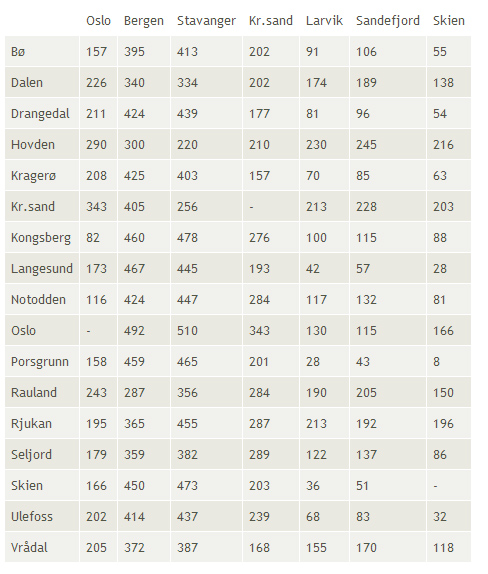 | | Oslo | Bergen | Stavanger | Kr.sand | Larvik | Sandefjord | Skien |
|---|---|---|---|---|---|---|---|
| Bø | 157 | 395 | 413 | 202 | 91 | 106 | 55 |
| Dalen | 226 | 340 | 334 | 202 | 174 | 189 | 138 |
| Drangedal | 211 | 424 | 439 | 177 | 81 | 96 | 54 |
| Hovden | 290 | 300 | 220 | 210 | 230 | 245 | 216 |
| Kragerø | 208 | 425 | 403 | 157 | 70 | 85 | 63 |
| Kr.sand | 343 | 405 | 256 | - | 213 | 228 | 203 |
| Kongsberg | 82 | 460 | 478 | 276 | 100 | 115 | 88 |
| Langesund | 173 | 467 | 445 | 193 | 42 | 57 | 28 |
| Notodden | 116 | 424 | 447 | 284 | 117 | 132 | 81 |
| Oslo | - | 492 | 510 | 343 | 130 | 115 | 166 |
| Porsgrunn | 158 | 459 | 465 | 201 | 28 | 43 | 8 |
| Rauland | 243 | 287 | 356 | 284 | 190 | 205 | 150 |
| Rjukan | 195 | 365 | 455 | 287 | 213 | 192 | 196 |
| Seljord | 179 | 359 | 382 | 289 | 122 | 137 | 86 |
| Skien | 166 | 450 | 473 | 203 | 36 | 51 | - |
| Ulefoss | 202 | 414 | 437 | 239 | 68 | 83 | 32 |
| Vrådal | 205 | 372 | 387 | 168 | 155 | 170 | 118 |